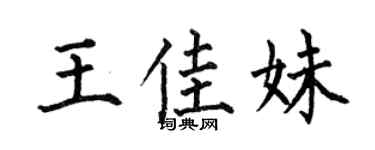 王佳妹
词典网